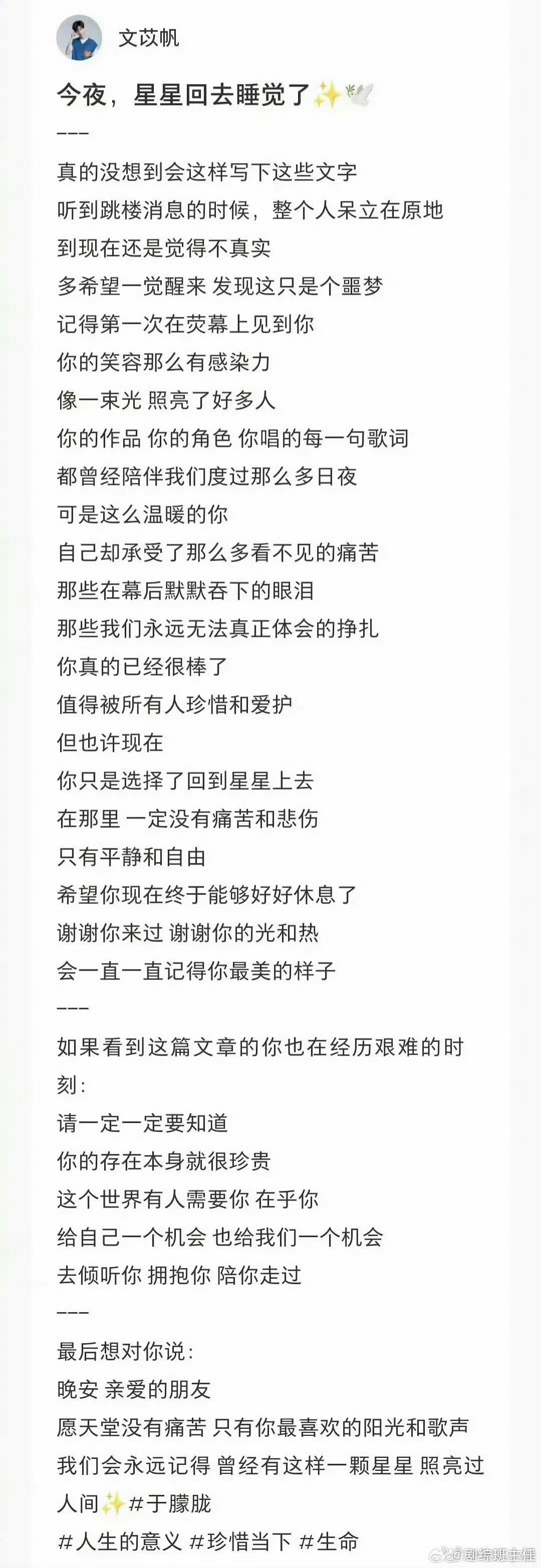 文苡帆

今夜，星星回去睡觉了✨🕊️

---

真的没想到会这样写下这些文字
听到跳楼消息的时候，整个人呆立在原地
到现在还是觉得不真实
多希望一觉醒来 发现这只是个噩梦
记得第一次在荧幕上见到你
你的笑容那么有感染力
像一束光 照亮了好多人
你的作品 你的角色 你唱的每一句歌词
都曾经陪伴我们度过那么多日夜
可是这么温暖的你
自己却承受了那么多看不见的痛苦
那些在幕后默默吞下的眼泪
那些我们永远无法真正体会的挣扎
你真的已经很棒了
值得被所有人珍惜和爱护
但也许现在
你只是选择了回到星星上去
在那里 一定没有痛苦和悲伤
只有平静和自由
希望你现在终于能够好好休息了
谢谢你来过 谢谢你的光和热
会一直一直记得你最美的样子

---

如果看到这篇文章的你也在经历艰难的时刻：
请一定一定要知道
你的存在本身就很珍贵
这个世界有人需要你 在乎你
给自己一个机会 也给我们一个机会
去倾听你 拥抱你 陪你走过

---

最后想对你说：
晚安 亲爱的朋友
愿天堂没有痛苦 只有你最喜欢的阳光和歌声
我们会永远记得 曾经有这样一颗星星 照亮过人间✨#于朦胧
#人生的意义 #珍惜当下 #生命

@剧综班主任